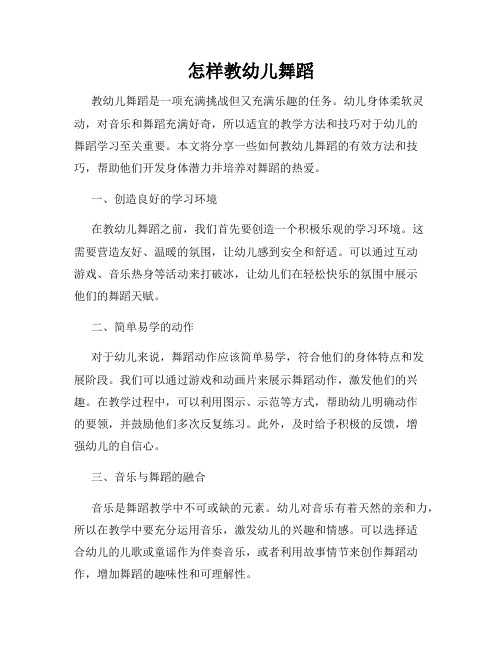 怎样教幼儿舞蹈

教幼儿舞蹈是一项充满挑战但又充满乐趣的任务。幼儿身体柔软灵动，对音乐和舞蹈充满好奇，所以适宜的教学方法和技巧对于幼儿的舞蹈学习至关重要。本文将分享一些如何教幼儿舞蹈的有效方法和技巧，帮助他们开发身体潜力并培养对舞蹈的热爱。

一、创造良好的学习环境

在教幼儿舞蹈之前，我们首先要创造一个积极乐观的学习环境。这需要营造友好、温暖的氛围，让幼儿感到安全和舒适。可以通过互动游戏、音乐热身等活动来打破冰，让幼儿们在轻松快乐的氛围中展示他们的舞蹈天赋。

二、简单易学的动作

对于幼儿来说，舞蹈动作应该简单易学，符合他们的身体特点和发展阶段。我们可以通过游戏和动画片来展示舞蹈动作，激发他们的兴趣。在教学过程中，可以利用图示、示范等方式，帮助幼儿明确动作的要领，并鼓励他们多次反复练习。此外，及时给予积极的反馈，增强幼儿的自信心。

三、音乐与舞蹈的融合

音乐是舞蹈教学中不可或缺的元素。幼儿对音乐有着天然的亲和力，所以在教学中要充分运用音乐，激发幼儿的兴趣和情感。可以选择适合幼儿的儿歌或童谣作为伴奏音乐，或者利用故事情节来创作舞蹈动作，增加舞蹈的趣味性和可理解性。